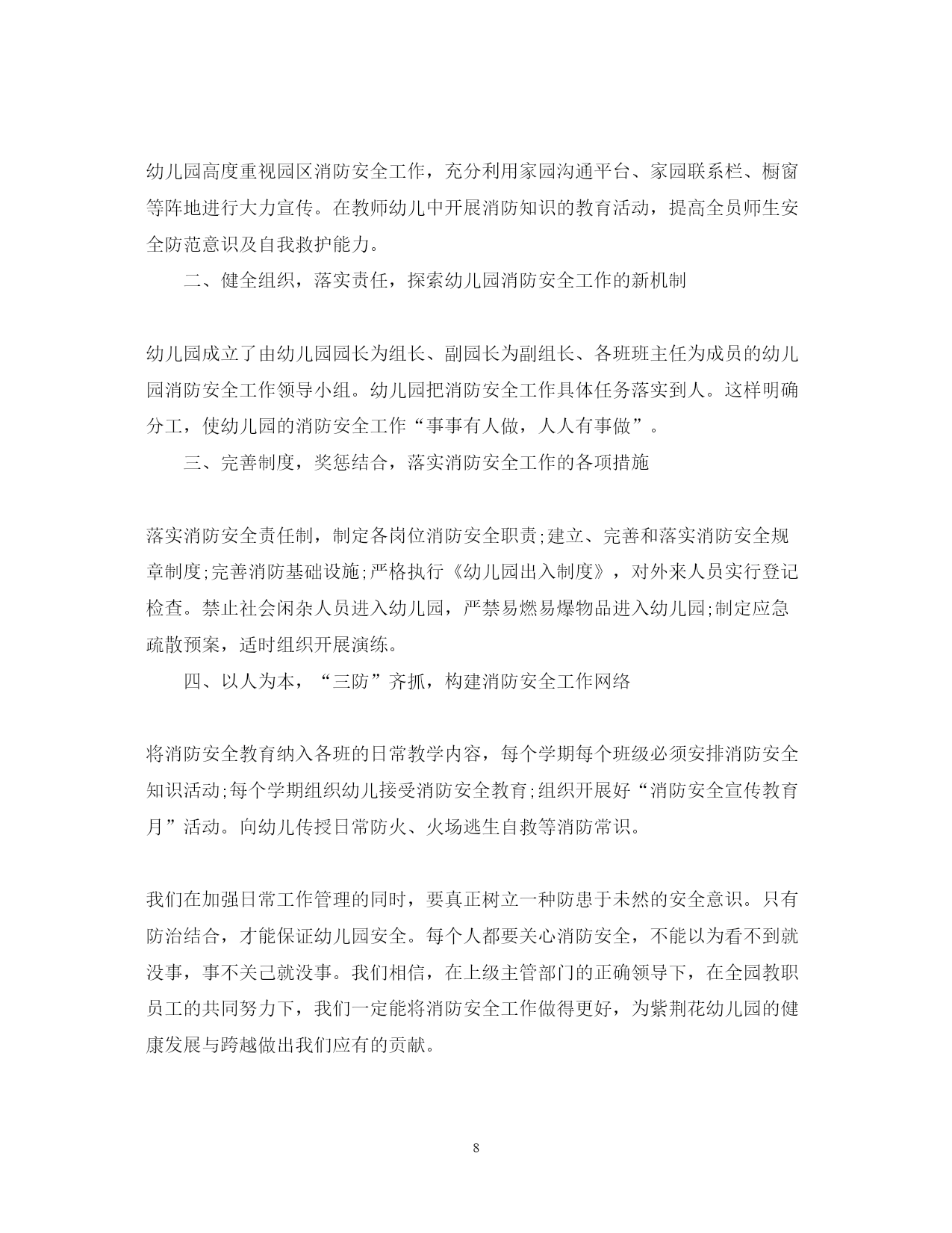 幼儿园高度重视园区消防安全工作，充分利用家园沟通平台、家园联系栏、橱窗等阵地进行大力宣传。在教师幼儿中开展消防知识的教育活动，提高全员师生安全防范意识及自我救护能力。

二、健全组织，落实责任，探索幼儿园消防安全工作的新机制

幼儿园成立了由幼儿园园长为组长、副园长为副组长、各班班主任为成员的幼儿园消防安全工作领导小组。幼儿园把消防安全工作具体任务落实到人。这样明确分工，使幼儿园的消防安全工作“事事有人做，人人有事做”。

三、完善制度，奖惩结合，落实消防安全工作的各项措施

落实消防安全责任制，制定各岗位消防安全职责;建立、完善和落实消防安全规章制度;完善消防基础设施;严格执行《幼儿园出入制度》，对外来人员实行登记检查。禁止社会闲杂人员进入幼儿园，严禁易燃易爆物品进入幼儿园;制定应急疏散预案，适时组织开展演练。

四、以人为本，“三防”齐抓，构建消防安全工作网络

将消防安全教育纳入各班的日常教学内容，每个学期每个班级必须安排消防安全知识活动;每个学期组织幼儿接受消防安全教育;组织开展好“消防安全宣传教育月”活动。向幼儿传授日常防火、火场逃生自救等消防常识。

我们在加强日常工作管理的同时，要真正树立一种防患于未然的安全意识。只有防治结合，才能保证幼儿园安全。每个人都要关心消防安全，不能以为看不到就没事，事不关己就没事。我们相信，在上级主管部门的正确领导下，在全园教职员工的共同努力下，我们一定能将消防安全工作做得更好，为紫荆花幼儿园的健康发展与跨越做出我们应有的贡献。

8